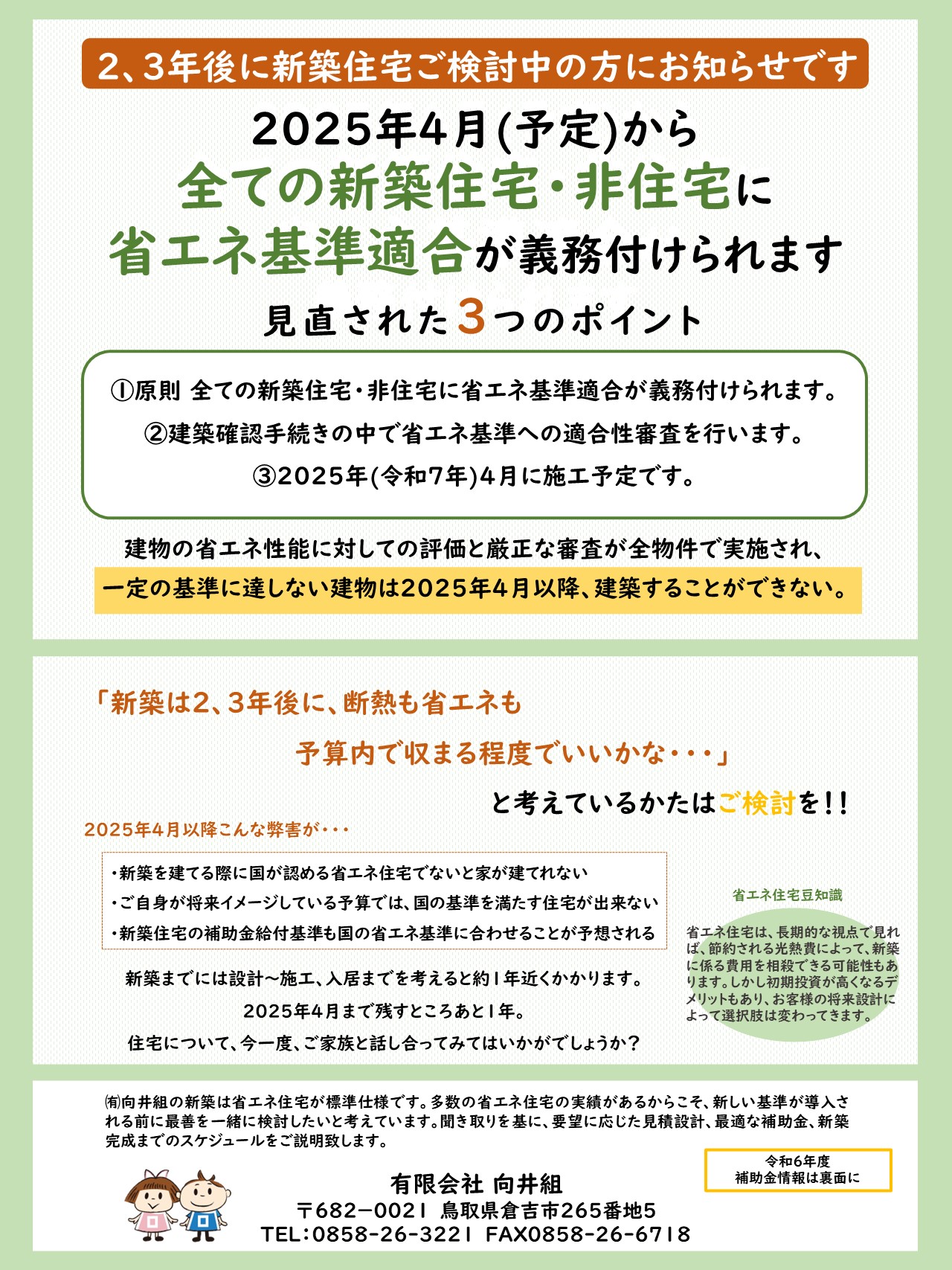 2、3年後に新築住宅ご検討中の方にお知らせです

2025年4月(予定)から
全ての新築住宅・非住宅に
省エネ基準適合が義務付けられます

見直された3つのポイント

①原則 全ての新築住宅・非住宅に省エネ基準適合が義務付けられます。
②建築確認手続きの中で省エネ基準への適合性審査を行います。
③2025年(令和7年)4月に施工予定です。

建物の省エネ性能に対しての評価と厳正な審査が全物件で実施され、
一定の基準に達しない建物は2025年4月以降、建築することができない。

「新築は2、3年後に、断熱も省エネも
予算内で収まる程度でいいかな・・・」
と考えているかたはご検討を!!

2025年4月以降こんな弊害が・・・

・新築を建てる際に国が認める省エネ住宅でないと家が建てれない
・ご自身が将来イメージしている予算では、国の基準を満たす住宅が出来ない
・新築住宅の補助金給付基準も国の省エネ基準に合わせることが予想される

新築までには設計~施工、入居までを考えると約1年近くかかります。
2025年4月まで残すところあと1年。
住宅について、今一度、ご家族と話し合ってみてはいかがでしょうか?

省エネ住宅豆知識

省エネ住宅は、長期的な視点で見れば、節約される光熱費によって、新築に係る費用を相殺できる可能性もあります。しかし初期投資が高くなるデメリットもあり、お客様の将来設計によって選択肢は変わってきます。

㈲向井組の新築は省エネ住宅が標準仕様です。多数の省エネ住宅の実績があるからこそ、新しい基準が導入される前に最善を一緒に検討したいと考えています。聞き取りを基に、要望に応じた見積設計、最適な補助金、新築完成までのスケジュールをご説明致します。

令和6年度
補助金情報は裏面に

有限会社 向井組
〒682-0021 鳥取県倉吉市265番地5
TEL:0858-26-3221 FAX0858-26-6718